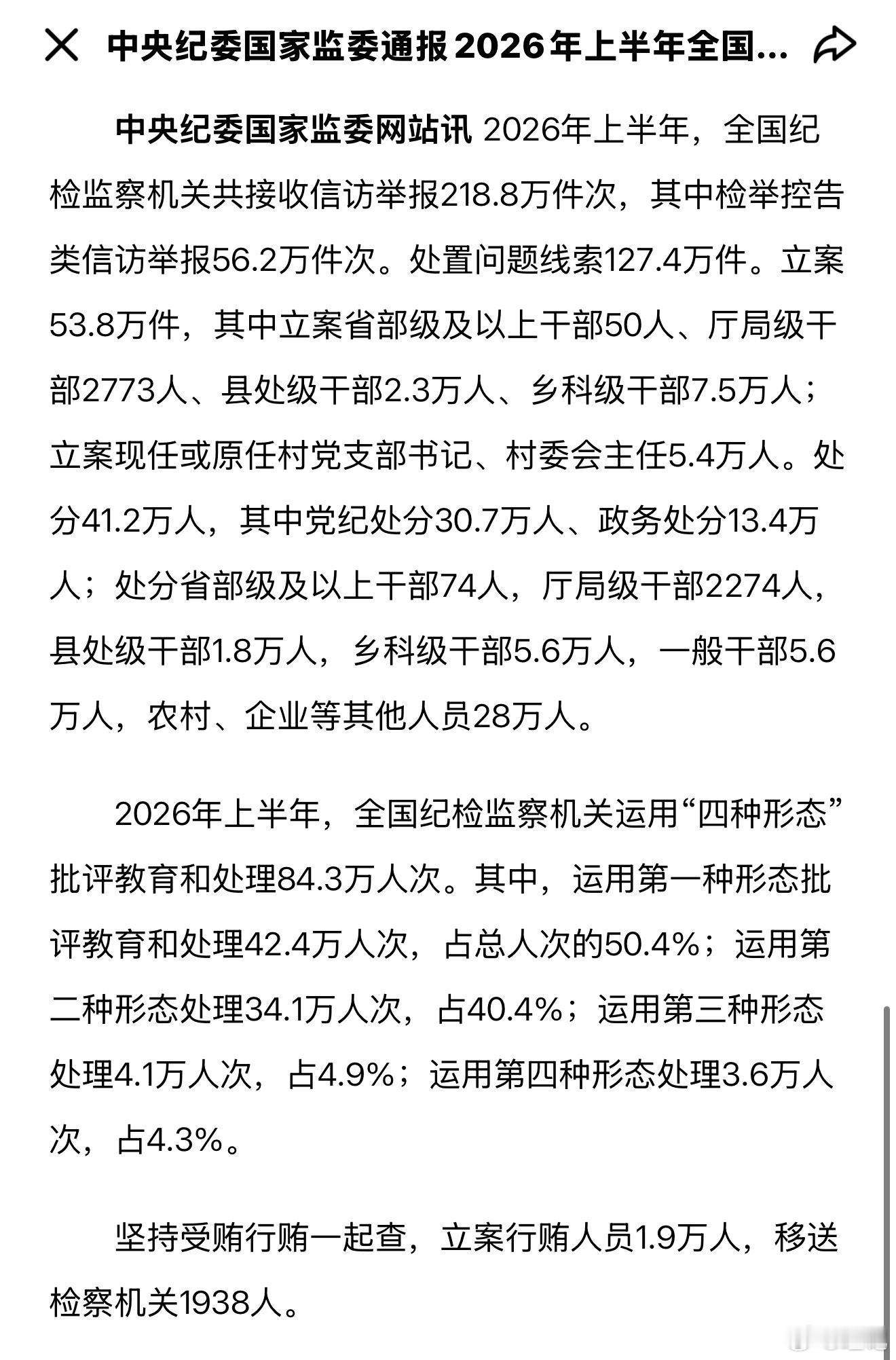 中央纪委国家监委通报2026年上半年全国...

中央纪委国家监委网站讯 2026年上半年，全国纪检监察机关共接收信访举报218.8万件次，其中检举控告类信访举报56.2万件次。处置问题线索127.4万件。立案53.8万件，其中立案省部级及以上干部50人、厅局级干部2773人、县处级干部2.3万人、乡科级干部7.5万人；立案现任或原任村党支部书记、村委会主任5.4万人。处分41.2万人，其中党纪处分30.7万人、政务处分13.4万人；处分省部级及以上干部74人，厅局级干部2274人，县处级干部1.8万人，乡科级干部5.6万人，一般干部5.6万人，农村、企业等其他人员28万人。

2026年上半年，全国纪检监察机关运用“四种形态”批评教育和处理84.3万人次。其中，运用第一种形态批评教育和处理42.4万人次，占总人次的50.4%；运用第二种形态处理34.1万人次，占40.4%；运用第三种形态处理4.1万人次，占4.9%；运用第四种形态处理3.6万人次，占4.3%。

坚持受贿行贿一起查，立案行贿人员1.9万人，移送检察机关1938人。